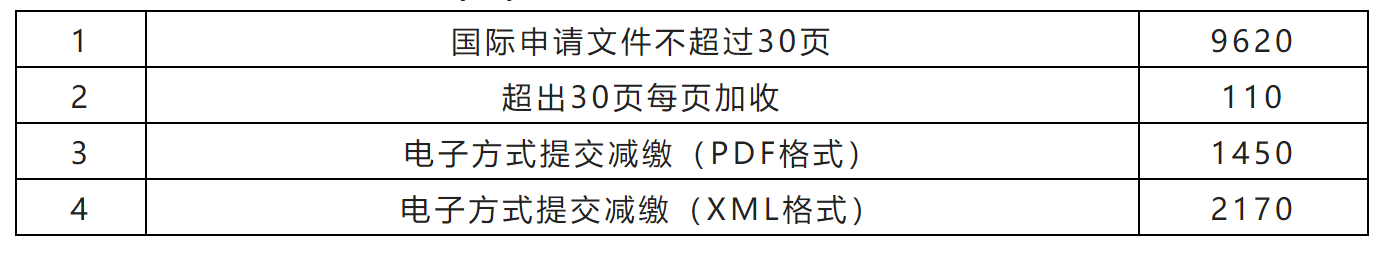 | 1 | 国际申请文件不超过30页 | 9620 |
|---|---|---|
| 2 | 超出30页每页加收 | 110 |
| 3 | 电子方式提交减缴（PDF格式） | 1450 |
| 4 | 电子方式提交减缴（XML格式） | 2170 |